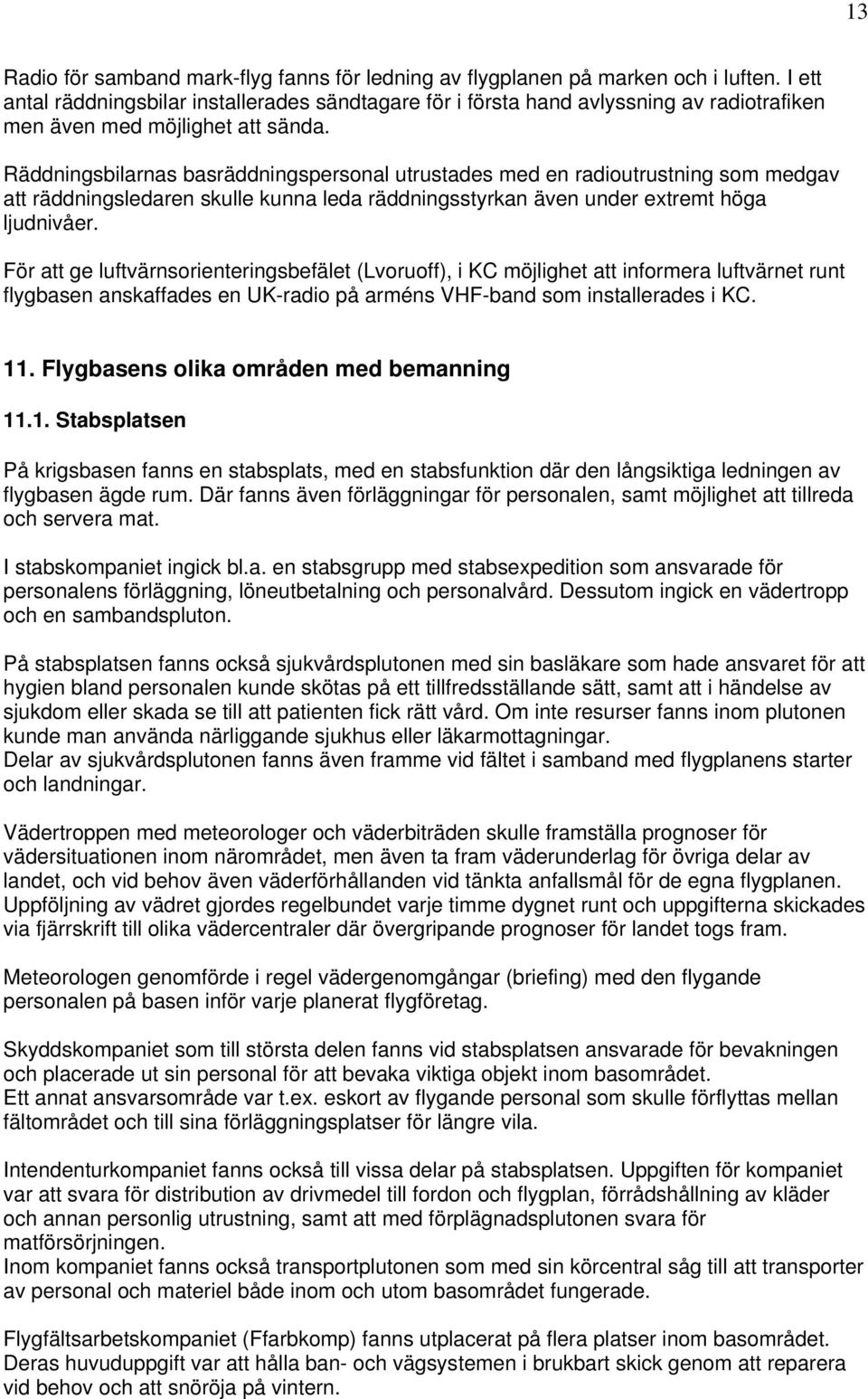 13

Radio för samband mark-flyg fanns för ledning av flygplanen på marken och i luften. I ett antal räddningsbilar installerades sändtagare för i första hand avlyssning av radiotrafiken men även med möjlighet att sända.

Räddningsbilarnas basräddningspersonal utrustades med en radioutrustning som medgav att räddningsledaren skulle kunna leda räddningsstyrkan även under extremt höga ljudnivåer.

För att ge luftvärnsorienteringsbefälet (Lvoruoff), i KC möjlighet att informera luftvärnet runt flygbasen anskaffades en UK-radio på arméns VHF-band som installerades i KC.

11. Flygbasens olika områden med bemanning

11.1. Stabsplatsen

På krigsbasen fanns en stabsplats, med en stabsfunktion där den långsiktiga ledningen av flygbasen ägde rum. Där fanns även förläggningar för personalen, samt möjlighet att tillreda och servera mat.

I stabskompaniet ingick bl.a. en stabsgrupp med stabsexpedition som ansvarade för personalens förläggning, löneutbetalning och personalvård. Dessutom ingick en vädertropp och en sambandspluton.

På stabsplatsen fanns också sjukvårdsplutonen med sin basläkare som hade ansvaret för att hygien bland personalen kunde skötas på ett tillfredsställande sätt, samt att i händelse av sjukdom eller skada se till att patienten fick rätt vård. Om inte resurser fanns inom plutonen kunde man använda närliggande sjukhus eller läkarmottagningar.
Delar av sjukvårdsplutonen fanns även framme vid fältet i samband med flygplanens starter och landningar.

Vädertroppen med meteorologer och väderbiträden skulle framställa prognoser för vädersituationen inom närområdet, men även ta fram väderunderlag för övriga delar av landet, och vid behov även väderförhållanden vid tänkta anfallsmål för de egna flygplanen. Uppföljning av vädret gjordes regelbundet varje timme dygnet runt och uppgifterna skickades via fjärrskrift till olika vädercentraler där övergripande prognoser för landet togs fram.

Meteorologen genomförde i regel vädergenomgångar (briefing) med den flygande personalen på basen inför varje planerat flygföretag.

Skyddskompaniet som till största delen fanns vid stabsplatsen ansvarade för bevakningen och placerade ut sin personal för att bevaka viktiga objekt inom basområdet.
Ett annat ansvarsområde var t.ex. eskort av flygande personal som skulle förflyttas mellan fältområdet och till sina förläggningsplatser för längre vila.

Intendenturkompaniet fanns också till vissa delar på stabsplatsen. Uppgiften för kompaniet var att svara för distribution av drivmedel till fordon och flygplan, förrådshållning av kläder och annan personlig utrustning, samt att med förplägnadsplutonen svara för matförsörjningen.
Inom kompaniet fanns också transportplutonen som med sin körcentral såg till att transporter av personal och materiel både inom och utom basområdet fungerade.

Flygfältsarbetskompaniet (Ffarbkomp) fanns utplacerat på flera platser inom basområdet. Deras huvuduppgift var att hålla ban- och vägsystemen i brukbart skick genom att reparera vid behov och att snöröja på vintern.